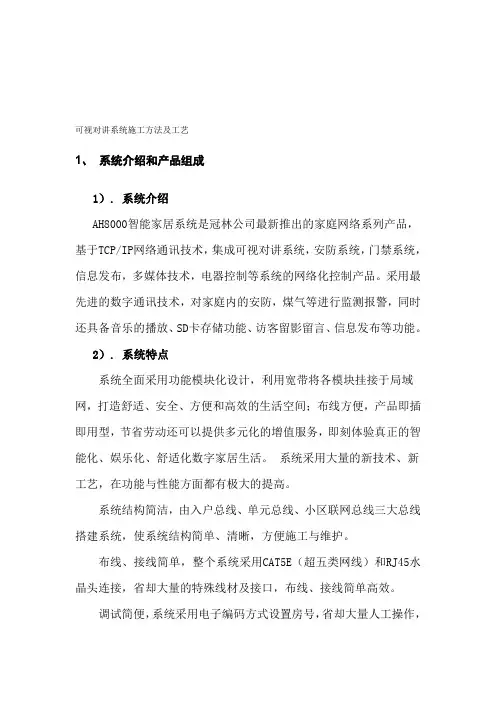 可视对讲系统施工方法及工艺

1、 系统介绍和产品组成

1）. 系统介绍

AH8000智能家居系统是冠林公司最新推出的家庭网络系列产品，基于TCP/IP网络通讯技术，集成可视对讲系统，安防系统，门禁系统，信息发布，多媒体技术，电器控制等系统的网络化控制产品。采用最先进的数字通讯技术，对家庭内的安防，煤气等进行监测报警，同时还具备音乐的播放、SD卡存储功能、访客留影留言、信息发布等功能。

2）. 系统特点

系统全面采用功能模块化设计，利用宽带将各模块挂接于局域网，打造舒适、安全、方便和高效的生活空间；布线方便，产品即插即用型，节省劳动还可以提供多元化的增值服务，即刻体验真正的智能化、娱乐化、舒适化数字家居生活。 系统采用大量的新技术、新工艺，在功能与性能方面都有极大的提高。

系统结构简洁，由入户总线、单元总线、小区联网总线三大总线搭建系统，使系统结构简单、清晰，方便施工与维护。

布线、接线简单，整个系统采用CAT5E（超五类网线）和RJ45水晶头连接，省却大量的特殊线材及接口，布线、接线简单高效。

调试简便，系统采用电子编码方式设置房号，省却大量人工操作，